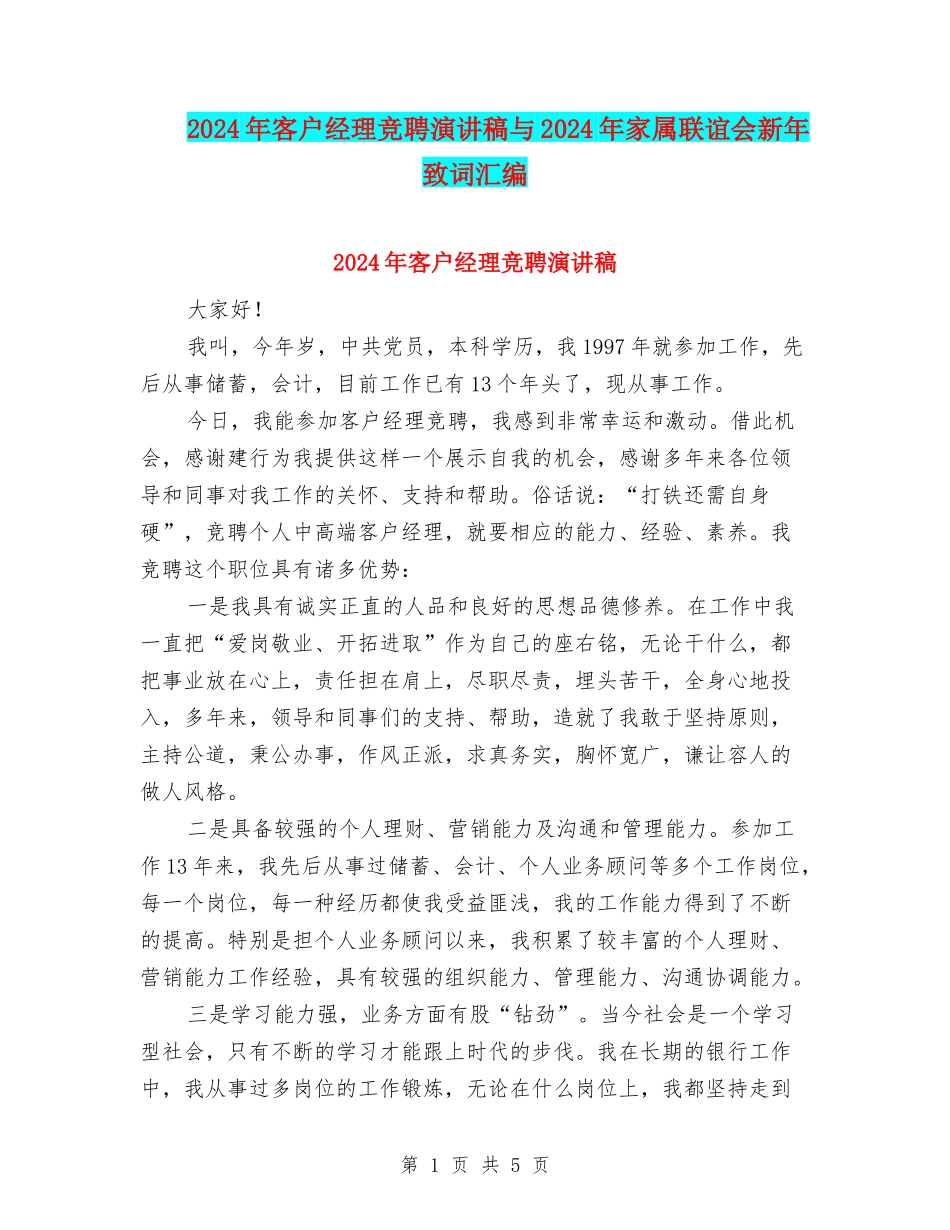 2024年客户经理竞聘演讲稿与2024年家属联谊会新年致词汇编

2024年客户经理竞聘演讲稿

大家好！

我叫，今年岁，中共党员，本科学历，我1997年就参加工作，先后从事储蓄，会计，目前工作已有13个年头了，现从事工作。

今日，我能参加客户经理竞聘，我感到非常幸运和激动。借此机会，感谢建行为我提供这样一个展示自我的机会，感谢多年来各位领导和同事对我工作的关怀、支持和帮助。俗话说：“打铁还需自身硬”，竞聘个人中高端客户经理，就要相应的能力、经验、素养。我竞聘这个职位具有诸多优势：

一是我具有诚实正直的人品和良好的思想品德修养。在工作中我一直把“爱岗敬业、开拓进取”作为自己的座右铭，无论干什么，都把事业放在心上，责任担在肩上，尽职尽责，埋头苦干，全身心地投入，多年来，领导和同事们的支持、帮助，造就了我敢于坚持原则，主持公道，秉公办事，作风正派，求真务实，胸怀宽广，谦让容人的做人风格。

二是具备较强的个人理财、营销能力及沟通和管理能力。参加工作13年来，我先后从事过储蓄、会计、个人业务顾问等多个工作岗位，每一个岗位，每一种经历都使我受益匪浅，我的工作能力得到了不断的提高。特别是担个人业务顾问以来，我积累了较丰富的个人理财、营销能力工作经验，具有较强的组织能力、管理能力、沟通协调能力。

三是学习能力强，业务方面有股“钻劲”。当今社会是一个学习型社会，只有不断的学习才能跟上时代的步伐。我在长期的银行工作中，我从事过多岗位的工作锻炼，无论在什么岗位上，我都坚持走到

第 1 页 共 5 页